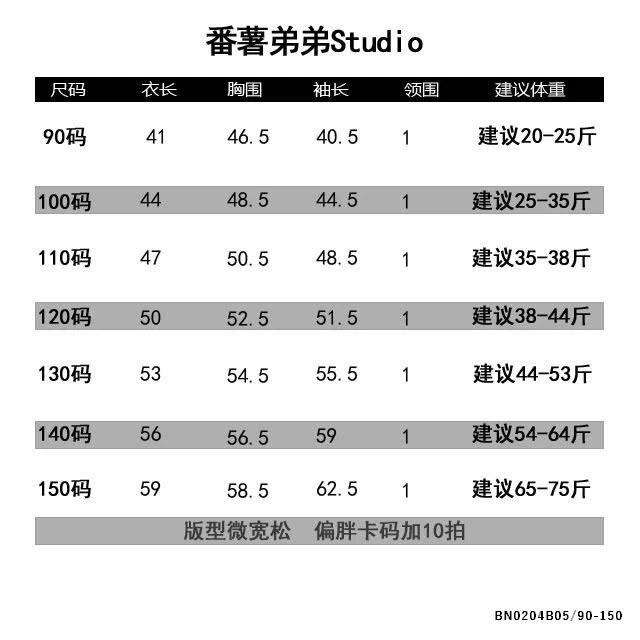 番薯弟弟Studio

| 尺码 | 衣长 | 胸围 | 袖长 | 领围 | 建议体重 |
|---|---|---|---|---|---|
| 90码 | 41 | 46.5 | 40.5 | 1 | 建议20-25斤 |
| 100码 | 44 | 48.5 | 44.5 | 1 | 建议25-35斤 |
| 110码 | 47 | 50.5 | 48.5 | 1 | 建议35-38斤 |
| 120码 | 50 | 52.5 | 51.5 | 1 | 建议38-44斤 |
| 130码 | 53 | 54.5 | 55.5 | 1 | 建议44-53斤 |
| 140码 | 56 | 56.5 | 59 | 1 | 建议54-64斤 |
| 150码 | 59 | 58.5 | 62.5 | 1 | 建议65-75斤 |

版型微宽松 偏胖卡码加10拍

BN0204B05/90-150